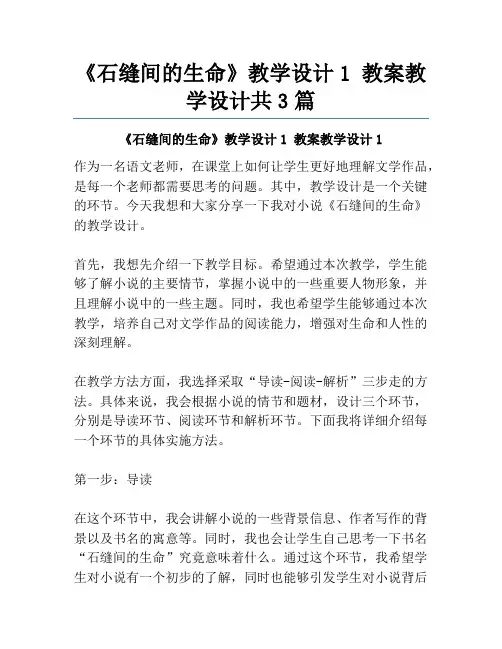 《石缝间的生命》教学设计 1 教案教学设计共 3 篇

《石缝间的生命》教学设计 1 教案教学设计 1

作为一名语文老师，在课堂上如何让学生更好地理解文学作品，是每一个老师都需要思考的问题。其中，教学设计是一个关键的环节。今天我想和大家分享一下我对小说《石缝间的生命》的教学设计。

首先，我想先介绍一下教学目标。希望通过本次教学，学生能够了解小说的主要情节，掌握小说中的一些重要人物形象，并且理解小说中的一些主题。同时，我也希望学生能够通过本次教学，培养自己对文学作品的阅读能力，增强对生命和人性的深刻理解。

在教学方法方面，我选择采取“导读-阅读-解析”三步走的方法。具体来说，我会根据小说的情节和题材，设计三个环节，分别是导读环节、阅读环节和解析环节。下面我将详细介绍每一个环节的具体实施方法。

第一步：导读

在这个环节中，我会讲解小说的一些背景信息、作者写作的背景以及书名的寓意等。同时，我也会让学生自己思考一下书名“石缝间的生命”究竟意味着什么。通过这个环节，我希望学生对小说有一个初步的了解，同时也能够引发学生对小说背后